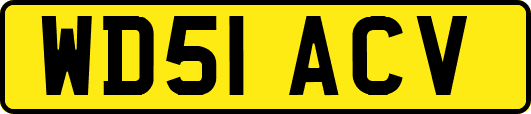 WD51 ACV